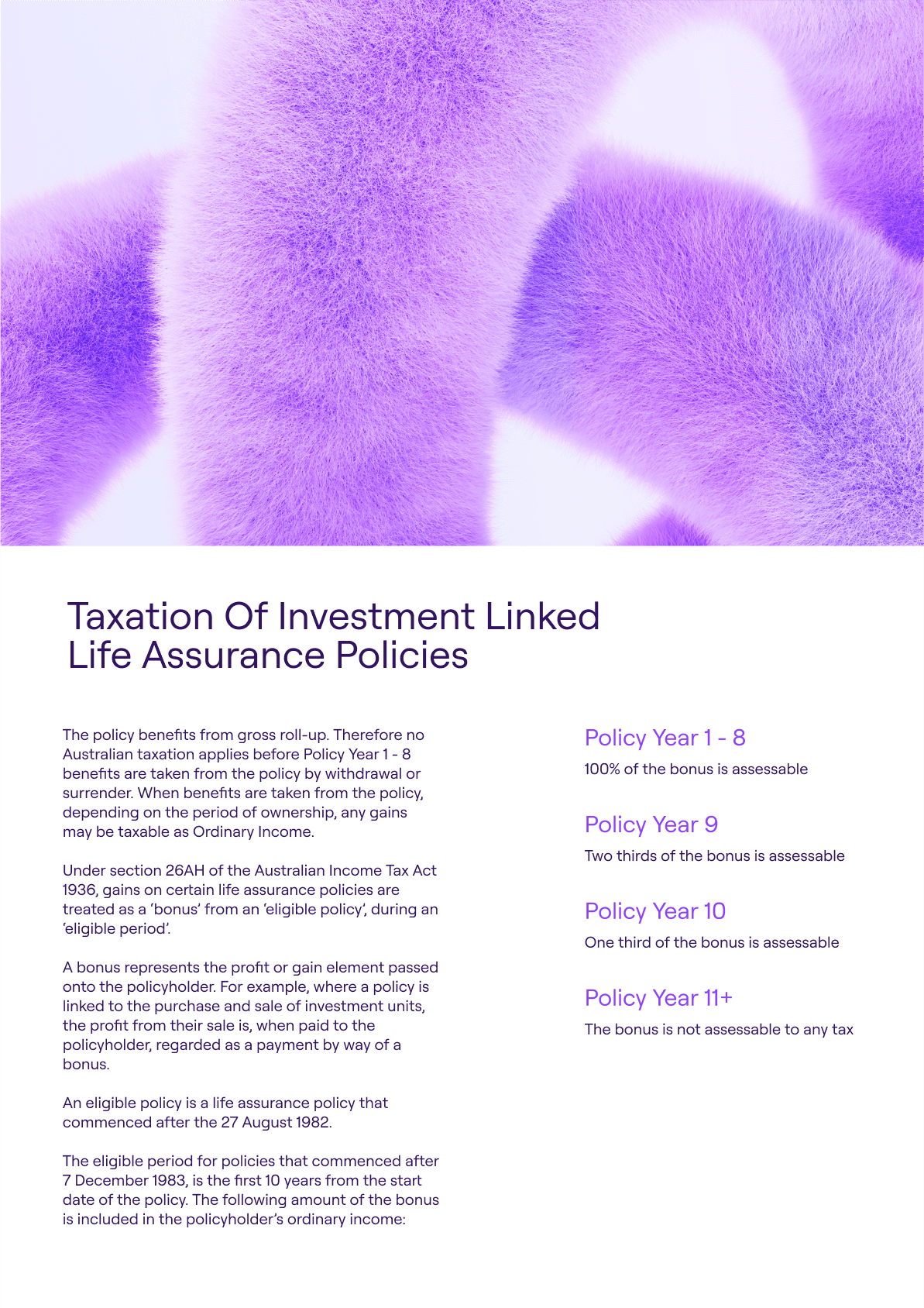 Taxation Of Investment Linked Life Assurance Policies

The policy benefits from gross roll-up. Therefore no Australian taxation applies before Policy Year 1 - 8 benefits are taken from the policy by withdrawal or surrender. When benefits are taken from the policy, depending on the period of ownership, any gains may be taxable as Ordinary Income.

Under section 26AH of the Australian Income Tax Act 1936, gains on certain life assurance policies are treated as a 'bonus' from an 'eligible policy', during an 'eligible period'.

A bonus represents the profit or gain element passed onto the policyholder. For example, where a policy is linked to the purchase and sale of investment units, the profit from their sale is, when paid to the policyholder, regarded as a payment by way of a bonus.

An eligible policy is a life assurance policy that commenced after the 27 August 1982.

The eligible period for policies that commenced after 7 December 1983, is the first 10 years from the start date of the policy. The following amount of the bonus is included in the policyholder's ordinary income:

Policy Year 1 - 8

100% of the bonus is assessable

Policy Year 9

Two thirds of the bonus is assessable

Policy Year 10

One third of the bonus is assessable

Policy Year 11+

The bonus is not assessable to any tax